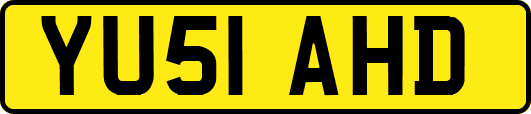 YU51 AHD